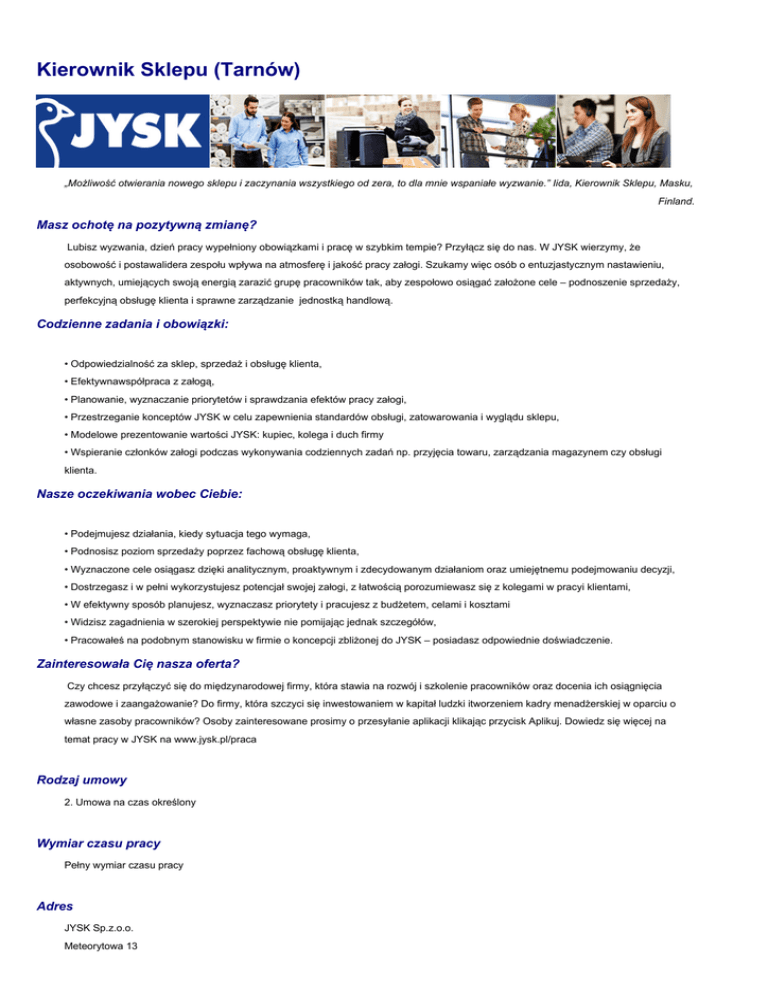 Kierownik Sklepu (Tarnów)

JYSK

„Możliwość otwierania nowego sklepu i zaczynania wszystkiego od zera, to dla mnie wspaniałe wyzwanie." Iida, Kierownik Sklepu, Masku, Finland.

Masz ochotę na pozytywną zmianę?

Lubisz wyzwania, dzień pracy wypełniony obowiązkami i pracę w szybkim tempie? Przyłącz się do nas. W JYSK wierzymy, że osobowość i postawalidera zespołu wpływa na atmosferę i jakość pracy załogi. Szukamy więc osób o entuzjastycznym nastawieniu, aktywnych, umiejących swoją energią zarazić grupę pracowników tak, aby zespołowo osiągać założone cele – podnoszenie sprzedaży, perfekcyjną obsługę klienta i sprawne zarządzanie jednostką handlową.

Codzienne zadania i obowiązki:

• Odpowiedzialność za sklep, sprzedaż i obsługę klienta,
• Efektywnawspółpraca z załogą,
• Planowanie, wyznaczanie priorytetów i sprawdzania efektów pracy załogi,
• Przestrzeganie konceptów JYSK w celu zapewnienia standardów obsługi, zatowarowania i wyglądu sklepu,
• Modelowe prezentowanie wartości JYSK: kupiec, kolega i duch firmy
• Wspieranie członków załogi podczas wykonywania codziennych zadań np. przyjęcia towaru, zarządzania magazynem czy obsługi klienta.

Nasze oczekiwania wobec Ciebie:

• Podejmujesz działania, kiedy sytuacja tego wymaga,
• Podnosisz poziom sprzedaży poprzez fachową obsługę klienta,
• Wyznaczone cele osiągasz dzięki analitycznym, proaktywnym i zdecydowanym działaniom oraz umiejętnemu podejmowaniu decyzji,
• Dostrzegasz i w pełni wykorzystujesz potencjał swojej załogi, z łatwością porozumiewasz się z kolegami w pracyi klientami,
• W efektywny sposób planujesz, wyznaczasz priorytety i pracujesz z budżetem, celami i kosztami
• Widzisz zagadnienia w szerokiej perspektywie nie pomijając jednak szczegółów,
• Pracowałeś na podobnym stanowisku w firmie o koncepcji zbliżonej do JYSK – posiadasz odpowiednie doświadczenie.

Zainteresowała Cię nasza oferta?

Czy chcesz przyłączyć się do międzynarodowej firmy, która stawia na rozwój i szkolenie pracowników oraz docenia ich osiągnięcia zawodowe i zaangażowanie? Do firmy, która szczyci się inwestowaniem w kapitał ludzki itworzeniem kadry menadżerskiej w oparciu o własne zasoby pracowników? Osoby zainteresowane prosimy o przesyłanie aplikacji klikając przycisk Aplikuj. Dowiedz się więcej na temat pracy w JYSK na www.jysk.pl/praca

Rodzaj umowy

2. Umowa na czas określony

Wymiar czasu pracy

Pełny wymiar czasu pracy

Adres

JYSK Sp.z.o.o.
Meteorytowa 13